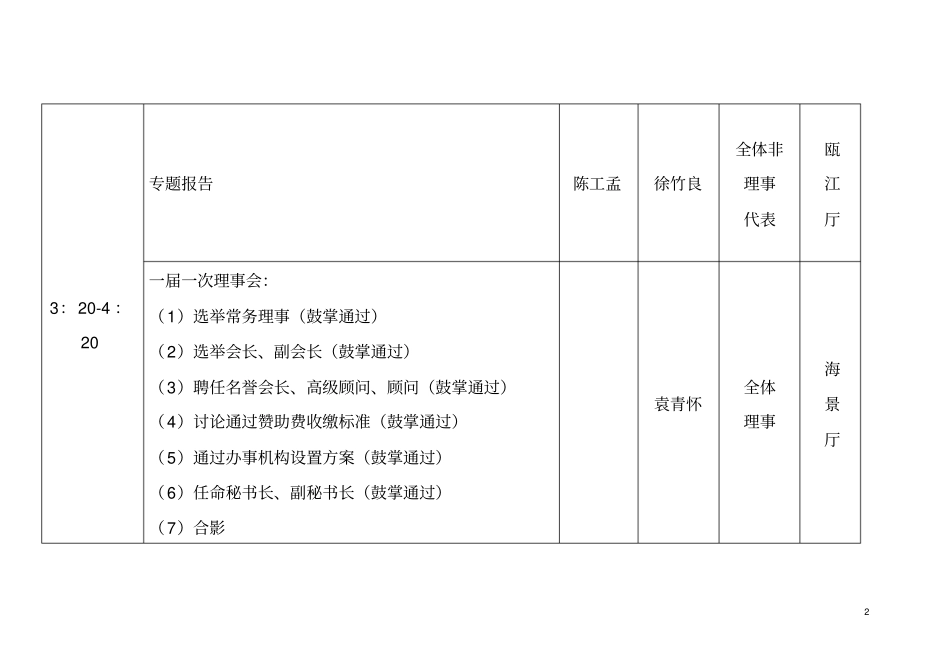 | 3：20-4：20 | 专题报告 | 陈工孟 | 徐竹良 | 全体非理事代表 | 瓯江厅 |
|---|---|---|---|---|---|
| | 一届一次理事会：<br>（1）选举常务理事（鼓掌通过）<br>（2）选举会长、副会长（鼓掌通过）<br>（3）聘任名誉会长、高级顾问、顾问（鼓掌通过）<br>（4）讨论通过赞助费收缴标准（鼓掌通过）<br>（5）通过办事机构设置方案（鼓掌通过）<br>（6）任命秘书长、副秘书长（鼓掌通过）<br>（7）合影 | | 袁青怀 | 全体理事 | 海景厅 |

2